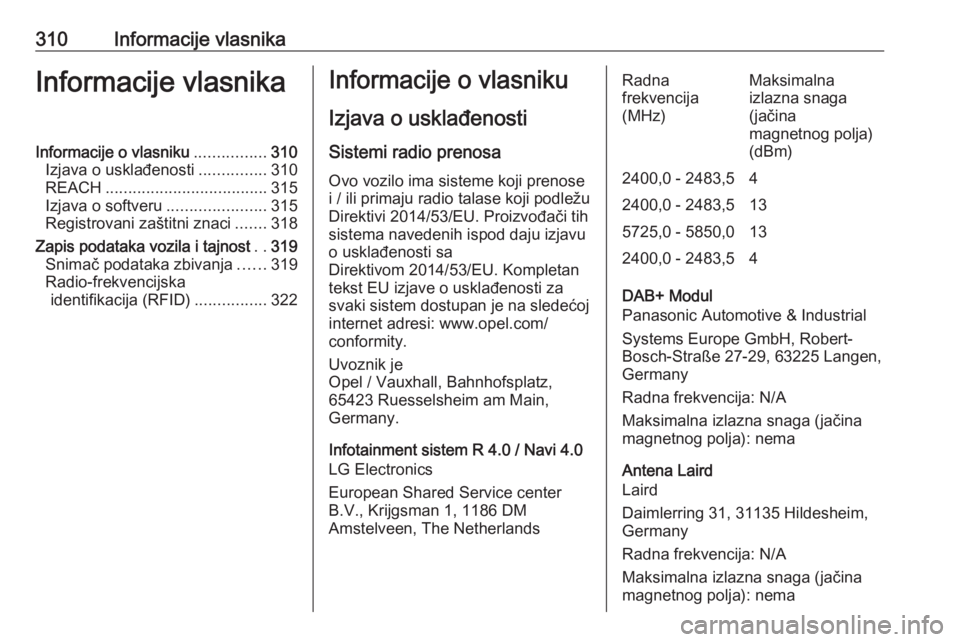 310 Informacije vlasnika

Informacije vlasnika

Informacije o vlasniku ................ 310
Izjava o usklađenosti ............... 310
REACH .................................... 315
Izjava o softveru ...................... 315
Registrovani zaštitni znaci ....... 318
Zapis podataka vozila i tajnost . . 319
Snimač podataka zbivanja ...... 319
Radio-frekvencijska identifikacija (RFID) ................ 322

Informacije o vlasniku

Izjava o usklađenosti

Sistemi radio prenosa

Ovo vozilo ima sisteme koji prenose i / ili primaju radio talase koji podležu Direktivi 2014/53/EU. Proizvođači tih sistema navedenih ispod daju izjavu o usklađenosti sa Direktivom 2014/53/EU. Kompletan tekst EU izjave o usklađenosti za svaki sistem dostupan je na sledećoj internet adresi: www.opel.com/conformity.

Uvoznik je
Opel / Vauxhall, Bahnhofsplatz, 65423 Ruesselsheim am Main, Germany.

Infotainment sistem R 4.0 / Navi 4.0
LG Electronics

European Shared Service center B.V., Krijgsman 1, 1186 DM Amstelveen, The Netherlands

| Radna frekvencija (MHz) | Maksimalna izlazna snaga (jačina magnetnog polja) (dBm) |
|---|---|
| 2400,0 - 2483,5 | 4 |
| 2400,0 - 2483,5 | 13 |
| 5725,0 - 5850,0 | 13 |
| 2400,0 - 2483,5 | 4 |

DAB+ Modul
Panasonic Automotive & Industrial

Systems Europe GmbH, Robert-Bosch-Straße 27-29, 63225 Langen, Germany

Radna frekvencija: N/A

Maksimalna izlazna snaga (jačina magnetnog polja): nema

Antena Laird
Laird

Daimlerring 31, 31135 Hildesheim, Germany

Radna frekvencija: N/A

Maksimalna izlazna snaga (jačina magnetnog polja): nema

carmanualsonline.info